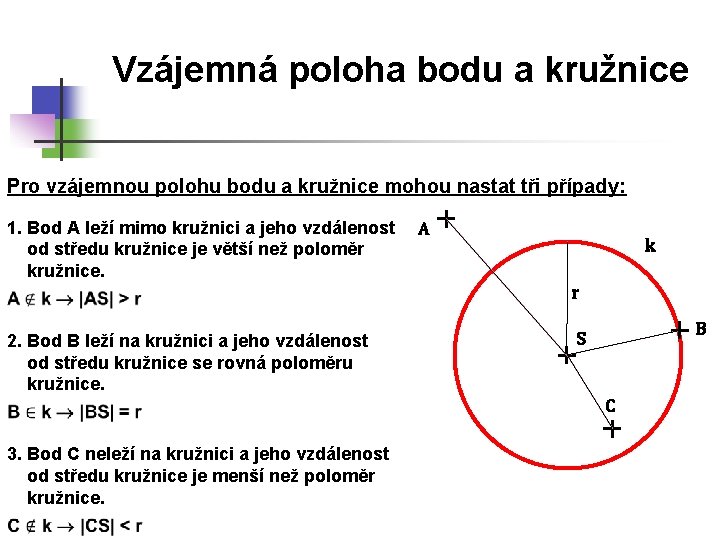 Vzájemná poloha bodu a kružnice

Pro vzájemnou polohu bodu a kružnice mohou nastat tři případy:

1. Bod A leží mimo kružnici a jeho vzdálenost od středu kružnice je větší než poloměr kružnice.

$A \notin k \rightarrow |AS| > r$

2. Bod B leží na kružnici a jeho vzdálenost od středu kružnice se rovná poloměru kružnice.

$B \in k \rightarrow |BS| = r$

3. Bod C neleží na kružnici a jeho vzdálenost od středu kružnice je menší než poloměr kružnice.

$C \notin k \rightarrow |CS| < r$

A
k
r
S
B
C